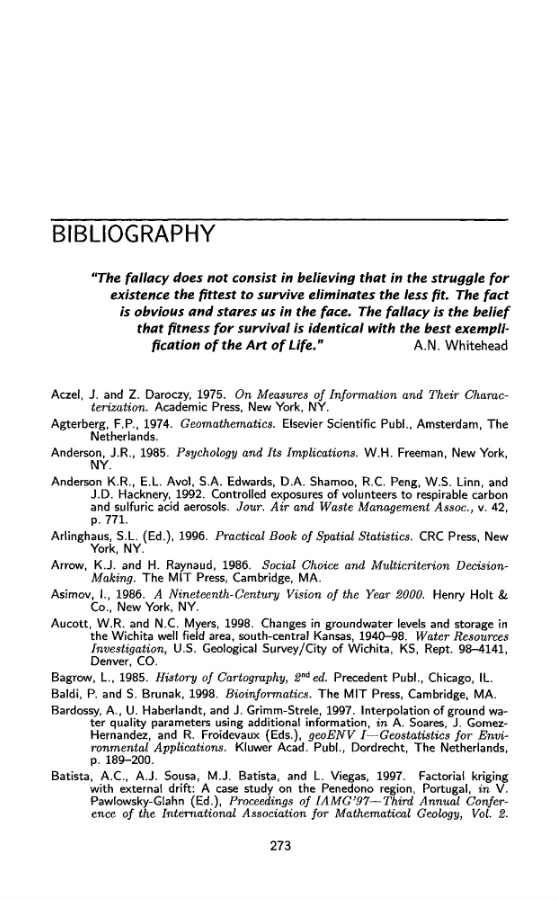 BIBLIOGRAPHY

"The fallacy does not consist in believing that in the struggle for existence the fittest to survive eliminates the less fit. The fact is obvious and stares us in the face. The fallacy is the belief that fitness for survival is identical with the best exemplification of the Art of Life." A.N. Whitehead

Aczel, J. and Z. Daroczy, 1975. On Measures of Information and Their Characterization. Academic Press, New York, NY.

Agterberg, F.P., 1974. Geomathematics. Elsevier Scientific Publ., Amsterdam, The Netherlands.

Anderson, J.R., 1985. Psychology and Its Implications. W.H. Freeman, New York, NY.

Anderson K.R., E.L. Avol, S.A. Edwards, D.A. Shamoo, R.C. Peng, W.S. Linn, and J.D. Hackney, 1992. Controlled exposures of volunteers to respirable carbon and sulfuric acid aerosols. Jour. Air and Waste Management Assoc., v. 42, p. 771.

Arlinghaus, S.L. (Ed.), 1996. Practical Book of Spatial Statistics. CRC Press, New York, NY.

Arrow, K.J. and H. Raynaud, 1986. Social Choice and Multicriterion Decision-Making. The MIT Press, Cambridge, MA.

Asimov, I., 1986. A Nineteenth-Century Vision of the Year 2000. Henry Holt & Co., New York, NY.

Aucott, W.R. and N.C. Myers, 1998. Changes in groundwater levels and storage in the Wichita well field area, south-central Kansas, 1940–98. Water Resources Investigation, U.S. Geological Survey/City of Wichita, KS, Rept. 98–4141, Denver, CO.

Bagrow, L., 1985. History of Cartography, $2^{nd}$ ed. Precedent Publ., Chicago, IL.

Baldi, P. and S. Brunak, 1998. Bioinformatics. The MIT Press, Cambridge, MA.

Bardossy, A., U. Haberlandt, and J. Grimm-Strele, 1997. Interpolation of ground water quality parameters using additional information, in A. Soares, J. Gomez-Hernandez, and R. Froidevaux (Eds.), geoENV I—Geostatistics for Environmental Applications. Kluwer Acad. Publ., Dordrecht, The Netherlands, p. 189–200.

Batista, A.C., A.J. Sousa, M.J. Batista, and L. Viegas, 1997. Factorial kriging with external drift: A case study on the Penedono region, Portugal, in V. Pawlowsky-Glahn (Ed.), Proceedings of IAMG'97—Third Annual Conference of the International Association for Mathematical Geology, Vol. 2.

273